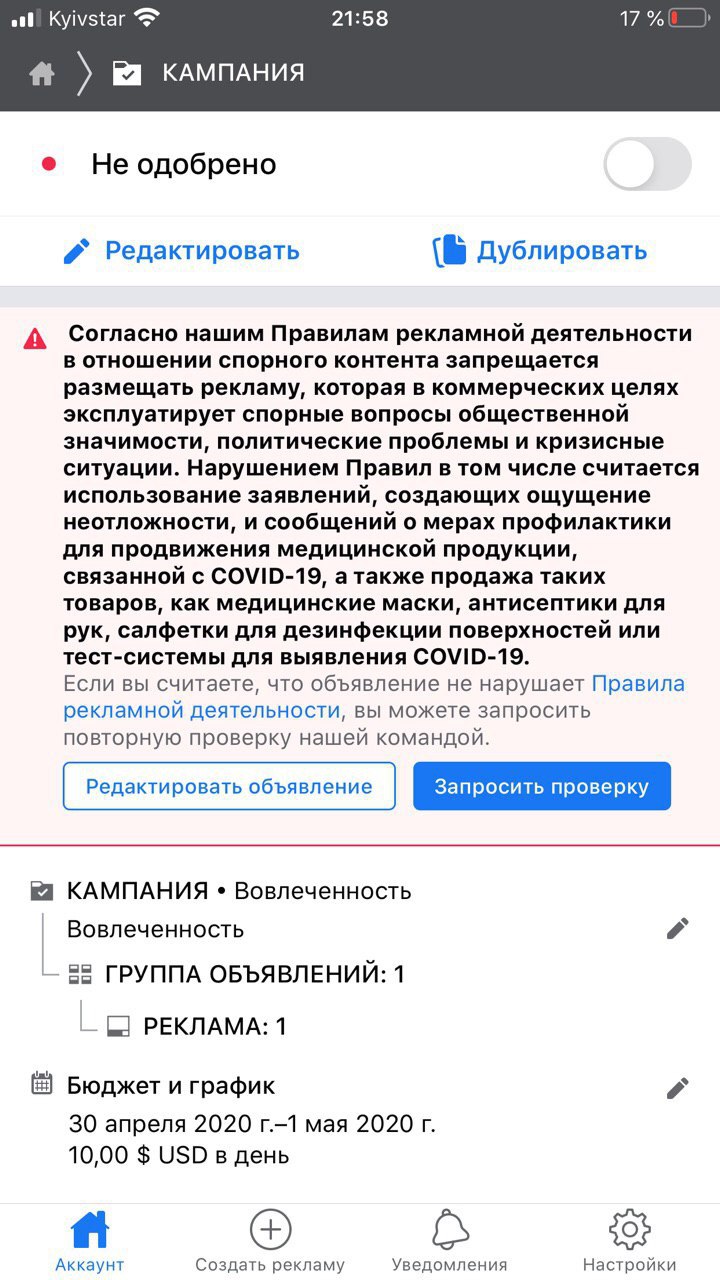 Kyivstar 21:58 17 %

КАМПАНИЯ

Не одобрено

Редактировать

Дублировать

Согласно нашим Правилам рекламной деятельности в отношении спорного контента запрещается размещать рекламу, которая в коммерческих целях эксплуатирует спорные вопросы общественной значимости, политические проблемы и кризисные ситуации. Нарушением Правил в том числе считается использование заявлений, создающих ощущение неотложности, и сообщений о мерах профилактики для продвижения медицинской продукции, связанной с COVID-19, а также продажа таких товаров, как медицинские маски, антисептики для рук, салфетки для дезинфекции поверхностей или тест-системы для выявления COVID-19.
Если вы считаете, что объявление не нарушает Правила рекламной деятельности, вы можете запросить повторную проверку нашей командой.

Редактировать объявление

Запросить проверку

КАМПАНИЯ • Вовлеченность
Вовлеченность
ГРУППА ОБЪЯВЛЕНИЙ: 1
РЕКЛАМА: 1

Бюджет и график
30 апреля 2020 г.–1 мая 2020 г.
10,00 $ USD в день

Аккаунт
Создать рекламу
Уведомления
Настройки